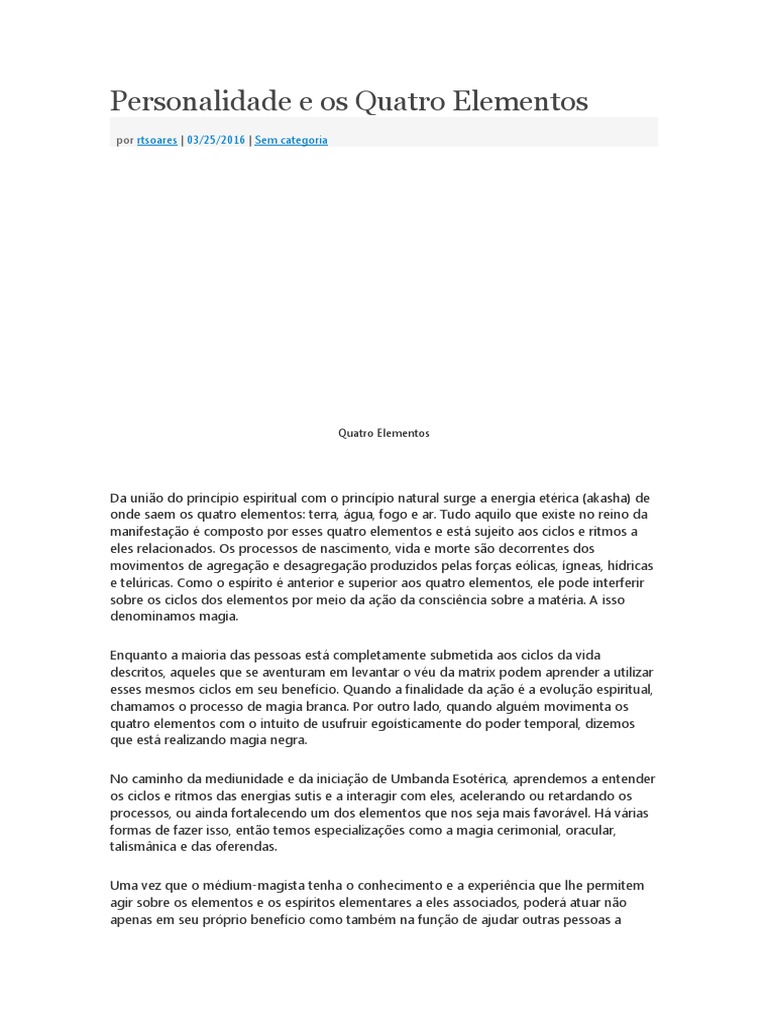 Personalidade e os Quatro Elementos

por rtsoares | 03/25/2016 | Sem categoria

Quatro Elementos

Da união do princípio espiritual com o princípio natural surge a energia etérica (akasha) de onde saem os quatro elementos: terra, água, fogo e ar. Tudo aquilo que existe no reino da manifestação é composto por esses quatro elementos e está sujeito aos ciclos e ritmos a eles relacionados. Os processos de nascimento, vida e morte são decorrentes dos movimentos de agregação e desagregação produzidos pelas forças eólicas, ígneas, hídricas e telúricas. Como o espírito é anterior e superior aos quatro elementos, ele pode interferir sobre os ciclos dos elementos por meio da ação da consciência sobre a matéria. A isso denominamos magia.

Enquanto a maioria das pessoas está completamente submetida aos ciclos da vida descritos, aqueles que se aventuram em levantar o véu da matrix podem aprender a utilizar esses mesmos ciclos em seu benefício. Quando a finalidade da ação é a evolução espiritual, chamamos o processo de magia branca. Por outro lado, quando alguém movimenta os quatro elementos com o intuito de usufruir egoisticamente do poder temporal, dizemos que está realizando magia negra.

No caminho da mediunidade e da iniciação de Umbanda Esotérica, aprendemos a entender os ciclos e ritmos das energias sutis e a interagir com eles, acelerando ou retardando os processos, ou ainda fortalecendo um dos elementos que nos seja mais favorável. Há várias formas de fazer isso, então temos especializações como a magia cerimonial, oracular, talismânica e das oferendas.

Uma vez que o médium-magista tenha o conhecimento e a experiência que lhe permitem agir sobre os elementos e os espíritos elementares a eles associados, poderá atuar não apenas em seu próprio benefício como também na função de ajudar outras pessoas a